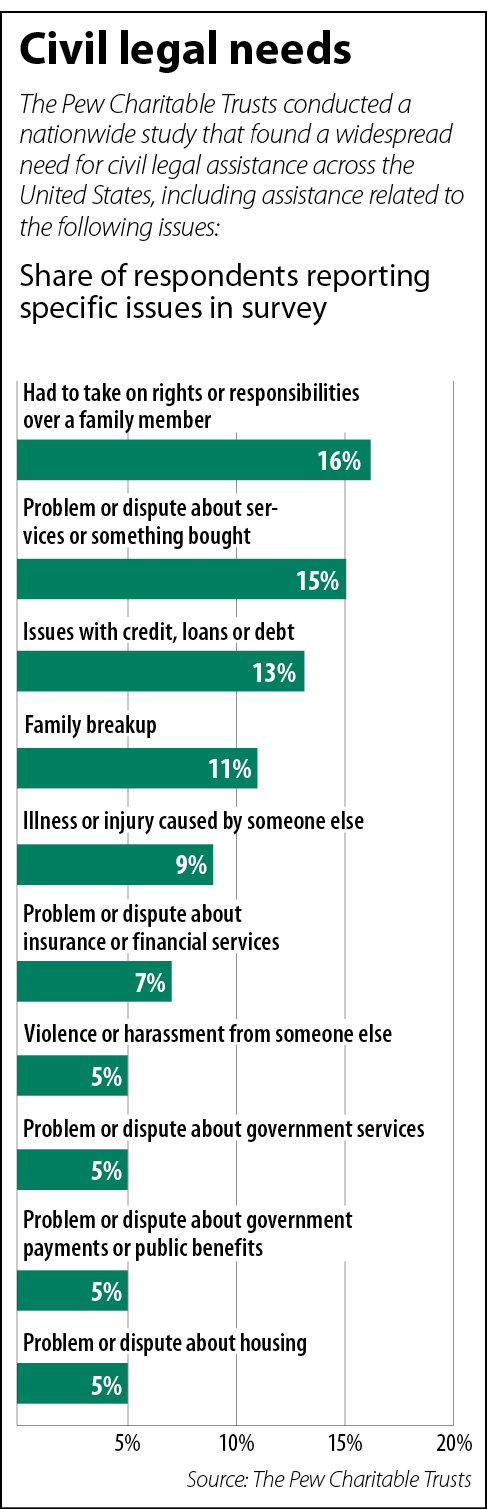 Civil legal needs

The Pew Charitable Trusts conducted a nationwide study that found a widespread need for civil legal assistance across the United States, including assistance related to the following issues:

Share of respondents reporting specific issues in survey

Had to take on rights or responsibilities over a family member
16%

Problem or dispute about services or something bought
15%

Issues with credit, loans or debt
13%

Family breakup
11%

Illness or injury caused by someone else
9%

Problem or dispute about insurance or financial services
7%

Violence or harassment from someone else
5%

Problem or dispute about government services
5%

Problem or dispute about government payments or public benefits
5%

Problem or dispute about housing
5%

5% 10% 15% 20%

Source: The Pew Charitable Trusts